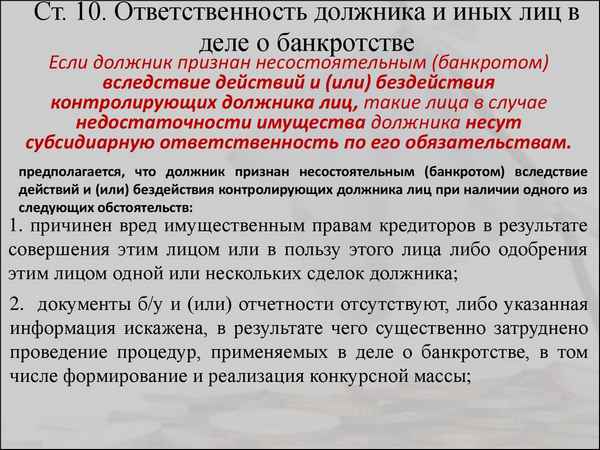 Ст. 10. Ответственность должника и иных лиц в деле о банкротстве

Если должник признан несостоятельным (банкротом) вследствие действий и (или) бездействия контролирующих должника лиц, такие лица в случае недостаточности имущества должника несут субсидиарную ответственность по его обязательствам.

предполагается, что должник признан несостоятельным (банкротом) вследствие действий и (или) бездействия контролирующих должника лиц при наличии одного из следующих обстоятельств:

1. причинен вред имущественным правам кредиторов в результате совершения этим лицом или в пользу этого лица либо одобрения этим лицом одной или нескольких сделок должника;

2. документы б/у и (или) отчетности отсутствуют, либо указанная информация искажена, в результате чего существенно затруднено проведение процедур, применяемых в деле о банкротстве, в том числе формирование и реализация конкурсной массы;